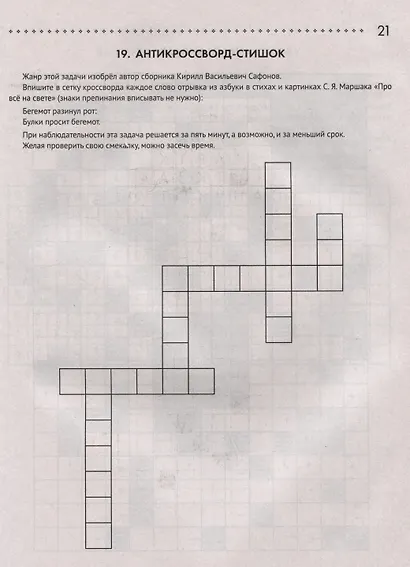 21

19. АНТИКРОССВОРД-СТИШОК

Жанр этой задачи изобрёл автор сборника Кирилл Васильевич Сафонов.

Впишите в сетку кроссворда каждое слово отрывка из азбуки в стихах и картинках С. Я. Маршака «Про всё на свете» (знаки препинания вписывать не нужно):

Бегемот разинул рот:
Булки просит бегемот.

При наблюдательности эта задача решается за пять минут, а возможно, и за меньший срок.
Желая проверить свою смекалку, можно засечь время.